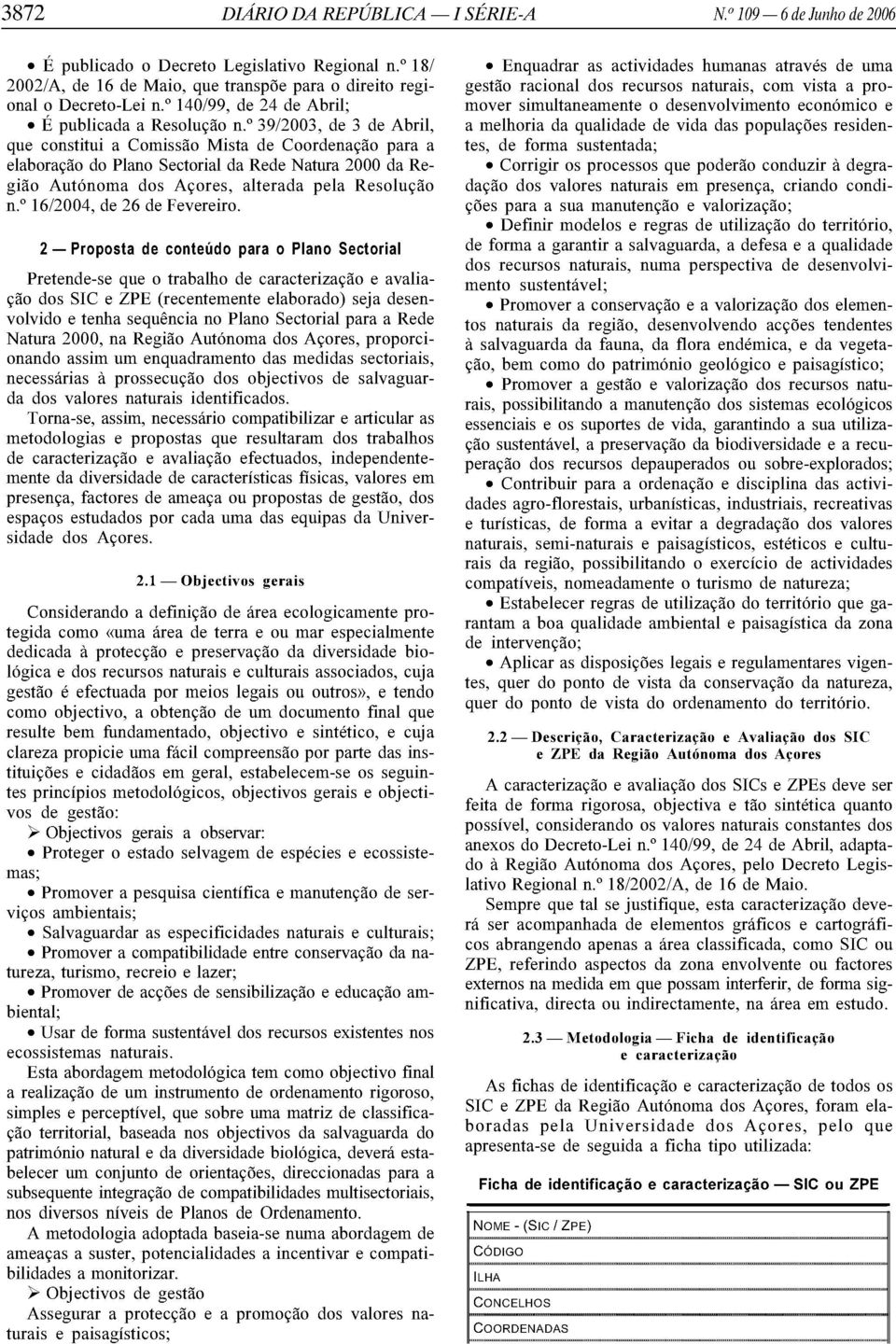 3872 DIÁRIO DA REPÚBLICA — I SÉRIE-A N.º 109 — 6 de Junho de 2006

• É publicado o Decreto Legislativo Regional n.º 18/2002/A, de 16 de Maio, que transpõe para o direito regional o Decreto-Lei n.º 140/99, de 24 de Abril;
• É publicada a Resolução n.º 39/2003, de 3 de Abril, que constitui a Comissão Mista de Coordenação para a elaboração do Plano Sectorial da Rede Natura 2000 da Região Autónoma dos Açores, alterada pela Resolução n.º 16/2004, de 26 de Fevereiro.

2 — Proposta de conteúdo para o Plano Sectorial

Pretende-se que o trabalho de caracterização e avaliação dos SIC e ZPE (recentemente elaborado) seja desenvolvido e tenha sequência no Plano Sectorial para a Rede Natura 2000, na Região Autónoma dos Açores, proporcionando assim um enquadramento das medidas sectoriais, necessárias à prossecução dos objectivos de salvaguarda dos valores naturais identificados.

Torna-se, assim, necessário compatibilizar e articular as metodologias e propostas que resultaram dos trabalhos de caracterização e avaliação efectuados, independentemente da diversidade de características físicas, valores em presença, factores de ameaça ou propostas de gestão, dos espaços estudados por cada uma das equipas da Universidade dos Açores.

2.1 — Objectivos gerais

Considerando a definição de área ecologicamente protegida como «uma área de terra e ou mar especialmente dedicada à protecção e preservação da diversidade biológica e dos recursos naturais e culturais associados, cuja gestão é efectuada por meios legais ou outros», e tendo como objectivo, a obtenção de um documento final que resulte bem fundamentado, objectivo e sintético, e cuja clareza propicie uma fácil compreensão por parte das instituições e cidadãos em geral, estabelecem-se os seguintes princípios metodológicos, objectivos gerais e objectivos de gestão:
➢ Objectivos gerais a observar:
• Proteger o estado selvagem de espécies e ecossistemas;
• Promover a pesquisa científica e manutenção de serviços ambientais;
• Salvaguardar as especificidades naturais e culturais;
• Promover a compatibilidade entre conservação da natureza, turismo, recreio e lazer;
• Promover de acções de sensibilização e educação ambiental;
• Usar de forma sustentável dos recursos existentes nos ecossistemas naturais.

Esta abordagem metodológica tem como objectivo final a realização de um instrumento de ordenamento rigoroso, simples e perceptível, que sobre uma matriz de classificação territorial, baseada nos objectivos da salvaguarda do património natural e da diversidade biológica, deverá estabelecer um conjunto de orientações, direccionadas para a subsequente integração de compatibilidades multisectoriais, nos diversos níveis de Planos de Ordenamento.

A metodologia adoptada baseia-se numa abordagem de ameaças a suster, potencialidades a incentivar e compatibilidades a monitorizar.
➢ Objectivos de gestão
Assegurar a protecção e a promoção dos valores naturais e paisagísticos;

• Enquadrar as actividades humanas através de uma gestão racional dos recursos naturais, com vista a promover simultaneamente o desenvolvimento económico e a melhoria da qualidade de vida das populações residentes, de forma sustentada;
• Corrigir os processos que poderão conduzir à degradação dos valores naturais em presença, criando condições para a sua manutenção e valorização;
• Definir modelos e regras de utilização do território, de forma a garantir a salvaguarda, a defesa e a qualidade dos recursos naturais, numa perspectiva de desenvolvimento sustentável;
• Promover a conservação e a valorização dos elementos naturais da região, desenvolvendo acções tendentes à salvaguarda da fauna, da flora endémica, e da vegetação, bem como do património geológico e paisagístico;
• Promover a gestão e valorização dos recursos naturais, possibilitando a manutenção dos sistemas ecológicos essenciais e os suportes de vida, garantindo a sua utilização sustentável, a preservação da biodiversidade e a recuperação dos recursos depauperados ou sobre-explorados;
• Contribuir para a ordenação e disciplina das actividades agro-florestais, urbanísticas, industriais, recreativas e turísticas, de forma a evitar a degradação dos valores naturais, semi-naturais e paisagísticos, estéticos e culturais da região, possibilitando o exercício de actividades compatíveis, nomeadamente o turismo de natureza;
• Estabelecer regras de utilização do território que garantam a boa qualidade ambiental e paisagística da zona de intervenção;
• Aplicar as disposições legais e regulamentares vigentes, quer do ponto de vista da conservação da natureza, quer do ponto de vista do ordenamento do território.

2.2 — Descrição, Caracterização e Avaliação dos SIC e ZPE da Região Autónoma dos Açores

A caracterização e avaliação dos SICs e ZPEs deve ser feita de forma rigorosa, objectiva e tão sintética quanto possível, considerando os valores naturais constantes dos anexos do Decreto-Lei n.º 140/99, de 24 de Abril, adaptado à Região Autónoma dos Açores, pelo Decreto Legislativo Regional n.º 18/2002/A, de 16 de Maio.

Sempre que tal se justifique, esta caracterização deverá ser acompanhada de elementos gráficos e cartográficos abrangendo apenas a área classificada, como SIC ou ZPE, referindo aspectos da zona envolvente ou factores externos na medida em que possam interferir, de forma significativa, directa ou indirectamente, na área em estudo.

2.3 — Metodologia — Ficha de identificação e caracterização

As fichas de identificação e caracterização de todos os SIC e ZPE da Região Autónoma dos Açores, foram elaboradas pela Universidade dos Açores, pelo que apresenta-se de seguida a ficha tipo utilizada:

Ficha de identificação e caracterização — SIC ou ZPE

| NOME - (SIC / ZPE) |
|---|
| CÓDIGO |
| ILHA |
| CONCELHOS |
| COORDENADAS |